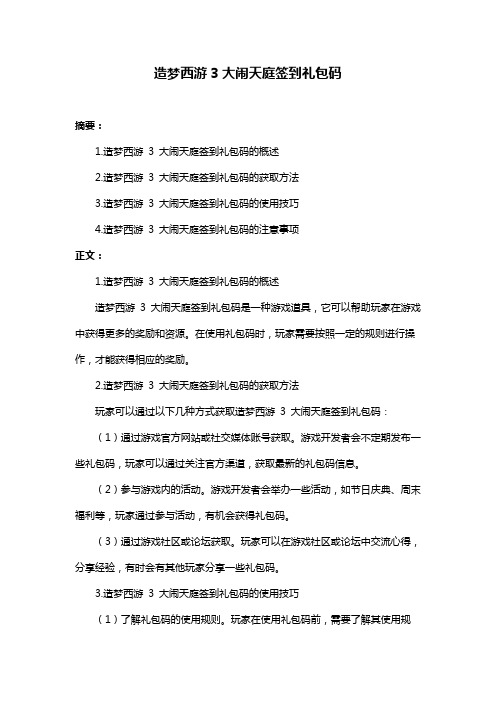 造梦西游 3 大闹天庭签到礼包码

摘要：

1.造梦西游 3 大闹天庭签到礼包码的概述

2.造梦西游 3 大闹天庭签到礼包码的获取方法

3.造梦西游 3 大闹天庭签到礼包码的使用技巧

4.造梦西游 3 大闹天庭签到礼包码的注意事项

正文：

1.造梦西游 3 大闹天庭签到礼包码的概述

造梦西游 3 大闹天庭签到礼包码是一种游戏道具，它可以帮助玩家在游戏中获得更多的奖励和资源。在使用礼包码时，玩家需要按照一定的规则进行操作，才能获得相应的奖励。

2.造梦西游 3 大闹天庭签到礼包码的获取方法

玩家可以通过以下几种方式获取造梦西游 3 大闹天庭签到礼包码：

（1）通过游戏官方网站或社交媒体账号获取。游戏开发者会不定期发布一些礼包码，玩家可以通过关注官方渠道，获取最新的礼包码信息。

（2）参与游戏内的活动。游戏开发者会举办一些活动，如节日庆典、周末福利等，玩家通过参与活动，有机会获得礼包码。

（3）通过游戏社区或论坛获取。玩家可以在游戏社区或论坛中交流心得，分享经验，有时会有其他玩家分享一些礼包码。

3.造梦西游 3 大闹天庭签到礼包码的使用技巧

（1）了解礼包码的使用规则。玩家在使用礼包码前，需要了解其使用规